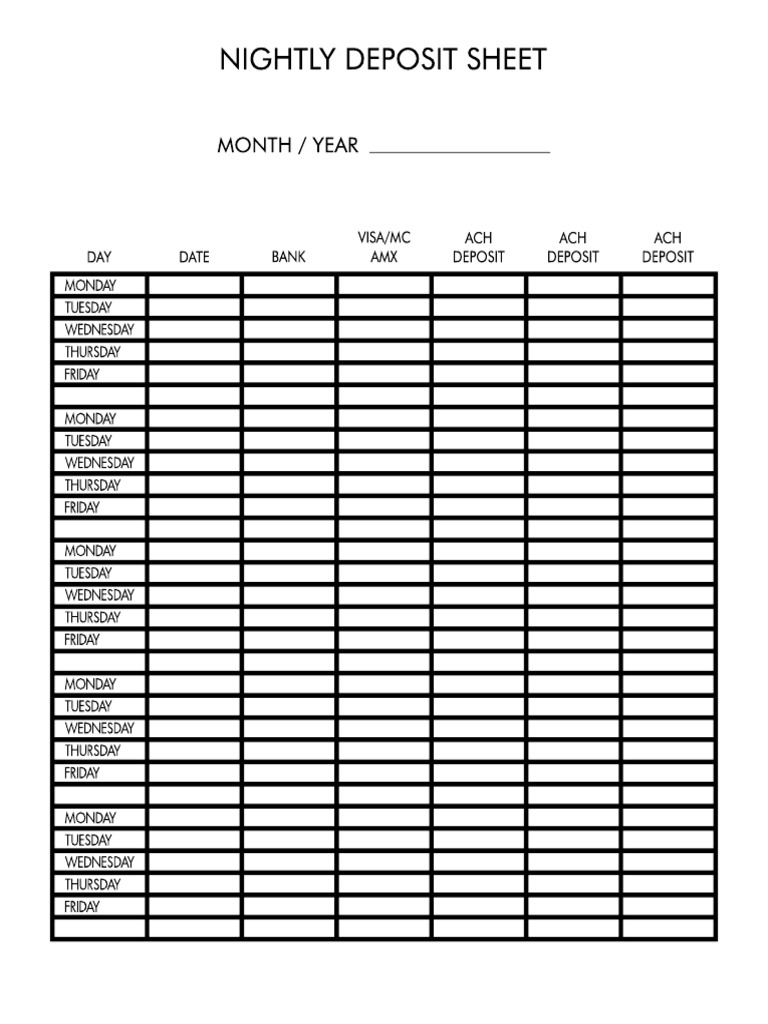 NIGHTLY DEPOSIT SHEET

MONTH / YEAR ________________

| DAY | DATE | BANK | VISA/MC AMX | ACH DEPOSIT | ACH DEPOSIT | ACH DEPOSIT |
|---|---|---|---|---|---|---|
| MONDAY | | | | | | |
| TUESDAY | | | | | | |
| WEDNESDAY | | | | | | |
| THURSDAY | | | | | | |
| FRIDAY | | | | | | |
| | | | | | | |
| MONDAY | | | | | | |
| TUESDAY | | | | | | |
| WEDNESDAY | | | | | | |
| THURSDAY | | | | | | |
| FRIDAY | | | | | | |
| | | | | | | |
| MONDAY | | | | | | |
| TUESDAY | | | | | | |
| WEDNESDAY | | | | | | |
| THURSDAY | | | | | | |
| FRIDAY | | | | | | |
| | | | | | | |
| MONDAY | | | | | | |
| TUESDAY | | | | | | |
| WEDNESDAY | | | | | | |
| THURSDAY | | | | | | |
| FRIDAY | | | | | | |
| | | | | | | |
| MONDAY | | | | | | |
| TUESDAY | | | | | | |
| WEDNESDAY | | | | | | |
| THURSDAY | | | | | | |
| FRIDAY | | | | | | |
| | | | | | | |